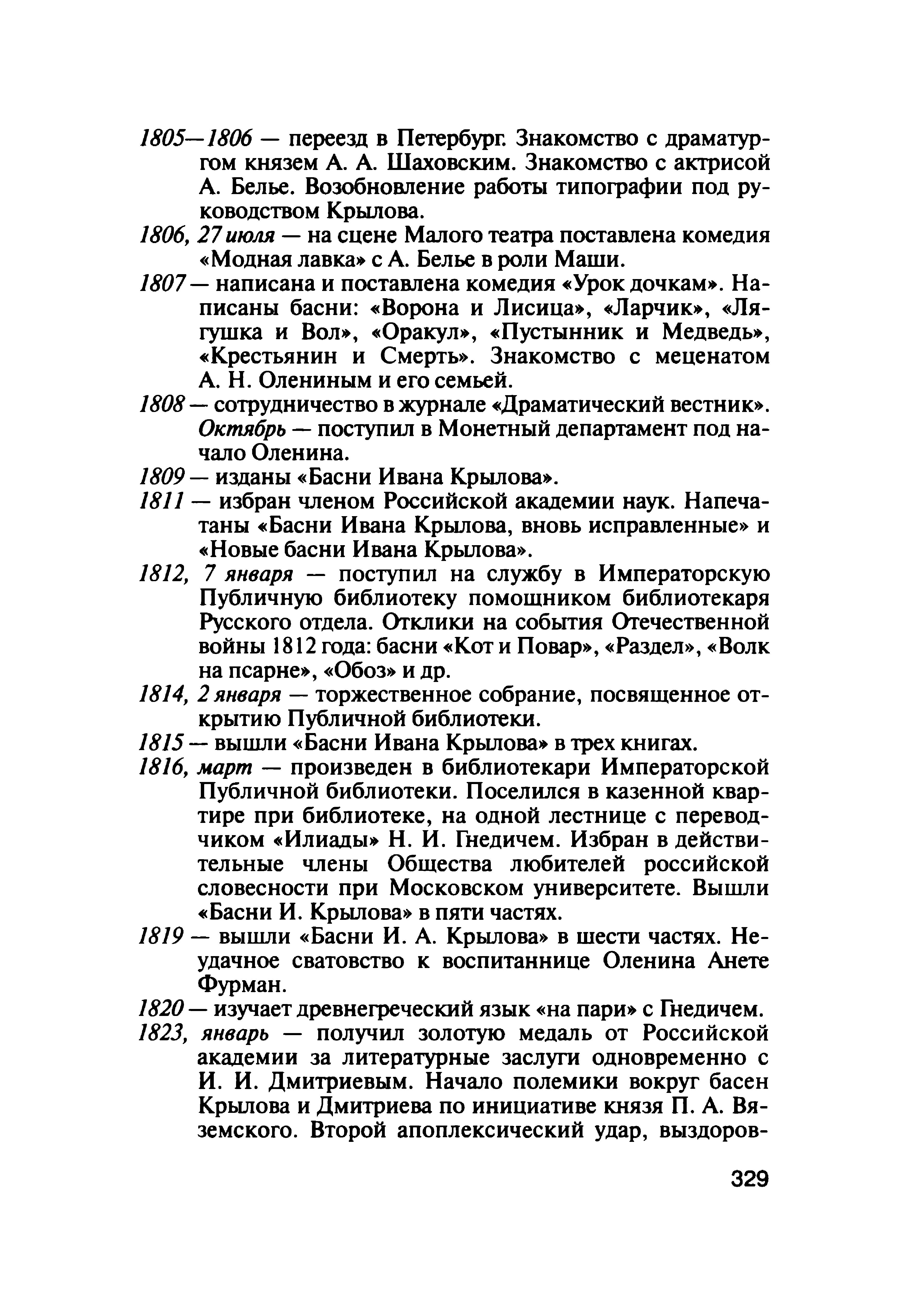 1805—1806 — переезд в Петербург. Знакомство с драматургом князем А. А. Шаховским. Знакомство с актрисой А. Белье. Возобновление работы типографии под руководством Крылова.

1806, 27 июля — на сцене Малого театра поставлена комедия «Модная лавка» с А. Белье в роли Маши.

1807 — написана и поставлена комедия «Урок дочкам». Написаны басни: «Ворона и Лисица», «Ларчик», «Лягушка и Вол», «Оракул», «Пустынник и Медведь», «Крестьянин и Смерть». Знакомство с меценатом А. Н. Олениным и его семьей.

1808 — сотрудничество в журнале «Драматический вестник». Октябрь — поступил в Монетный департамент под начало Оленина.

1809 — изданы «Басни Ивана Крылова».

1811 — избран членом Российской академии наук. Напечатаны «Басни Ивана Крылова, вновь исправленные» и «Новые басни Ивана Крылова».

1812, 7 января — поступил на службу в Императорскую Публичную библиотеку помощником библиотекаря Русского отдела. Отклики на события Отечественной войны 1812 года: басни «Кот и Повар», «Раздел», «Волк на псарне», «Обоз» и др.

1814, 2 января — торжественное собрание, посвященное открытию Публичной библиотеки.

1815 — вышли «Басни Ивана Крылова» в трех книгах.

1816, март — произведен в библиотекари Императорской Публичной библиотеки. Поселился в казенной квартире при библиотеке, на одной лестнице с переводчиком «Илиады» Н. И. Гнедичем. Избран в действительные члены Общества любителей российской словесности при Московском университете. Вышли «Басни И. Крылова» в пяти частях.

1819 — вышли «Басни И. А. Крылова» в шести частях. Неудачное сватовство к воспитаннице Оленина Анете Фурман.

1820 — изучает древнегреческий язык «на пари» с Гнедичем.

1823, январь — получил золотую медаль от Российской академии за литературные заслуги одновременно с И. И. Дмитриевым. Начало полемики вокруг басен Крылова и Дмитриева по инициативе князя П. А. Вяземского. Второй апоплексический удар, выздоров-

329